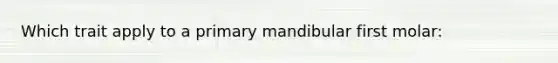 Which trait apply to a primary mandibular first molar: